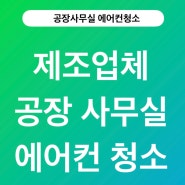 공장사무실 에어컨청소

제조업체
공장 사무실
에어컨 청소